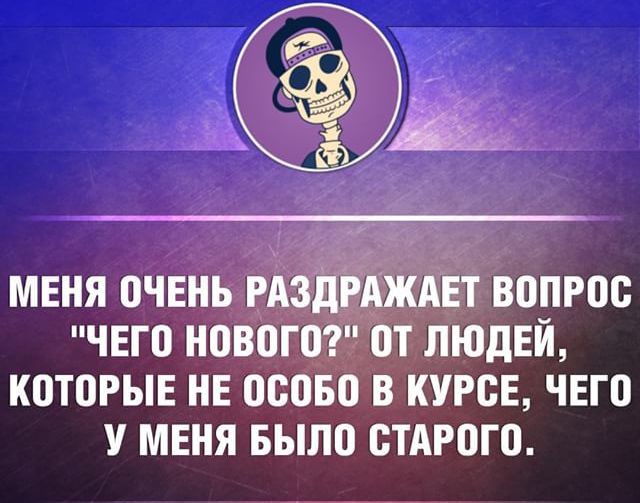 МЕНЯ ОЧЕНЬ РАЗДРАЖАЕТ ВОПРОС "ЧЕГО НОВОГО?" ОТ ЛЮДЕЙ, КОТОРЫЕ НЕ ОСОБО В КУРСЕ, ЧЕГО У МЕНЯ БЫЛО СТАРОГО.